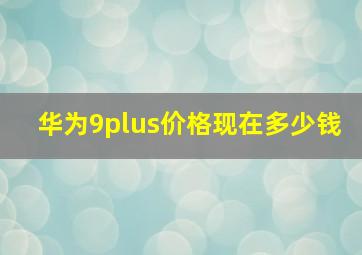 华为9plus价格现在多少钱